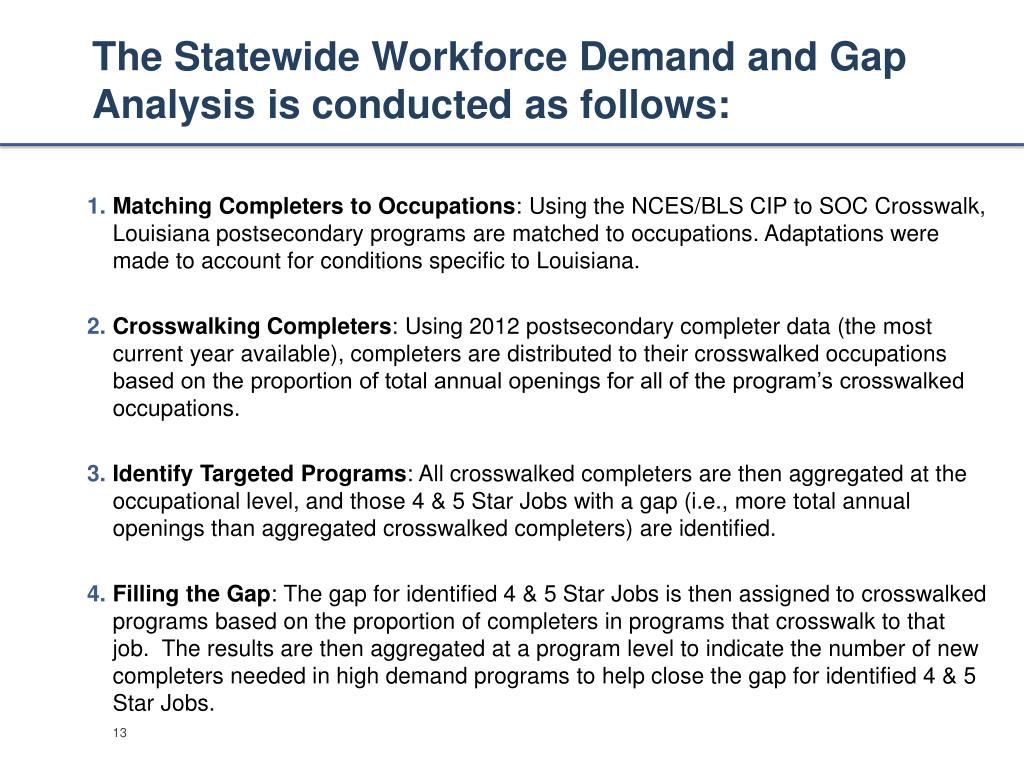 The Statewide Workforce Demand and Gap Analysis is conducted as follows:

1. Matching Completers to Occupations: Using the NCES/BLS CIP to SOC Crosswalk, Louisiana postsecondary programs are matched to occupations. Adaptations were made to account for conditions specific to Louisiana.

2. Crosswalking Completers: Using 2012 postsecondary completer data (the most current year available), completers are distributed to their crosswalked occupations based on the proportion of total annual openings for all of the program's crosswalked occupations.

3. Identify Targeted Programs: All crosswalked completers are then aggregated at the occupational level, and those 4 & 5 Star Jobs with a gap (i.e., more total annual openings than aggregated crosswalked completers) are identified.

4. Filling the Gap: The gap for identified 4 & 5 Star Jobs is then assigned to crosswalked programs based on the proportion of completers in programs that crosswalk to that job. The results are then aggregated at a program level to indicate the number of new completers needed in high demand programs to help close the gap for identified 4 & 5 Star Jobs.

13